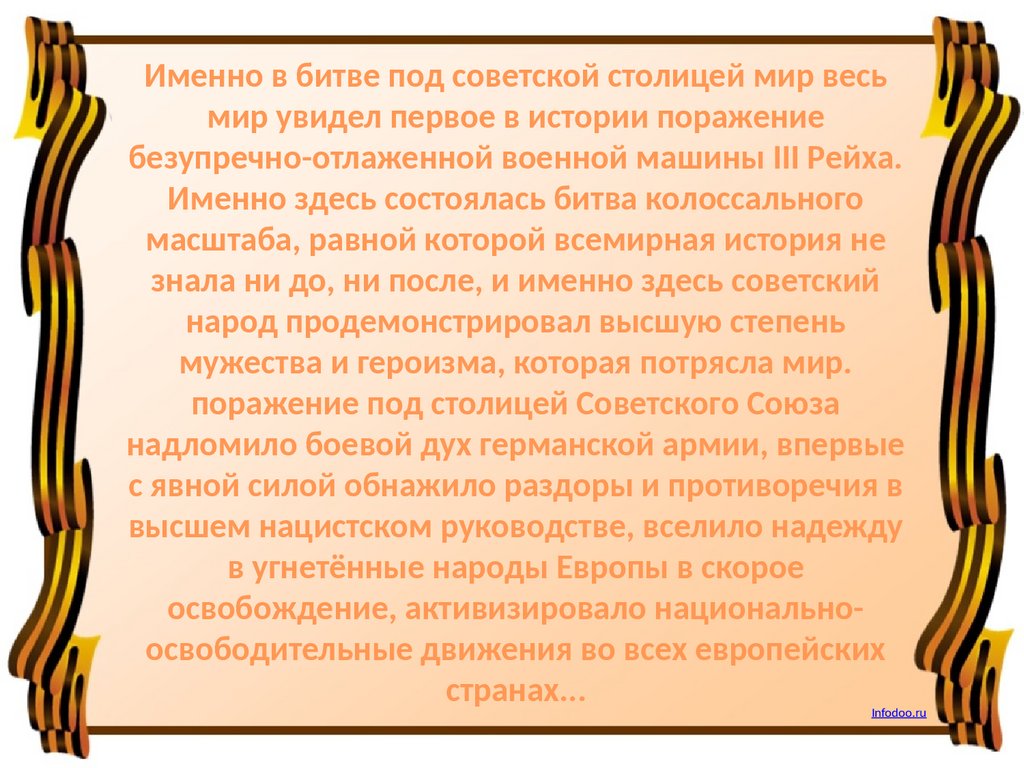 Именно в битве под советской столицей мир весь мир увидел первое в истории поражение безупречно-отлаженной военной машины III Рейха. Именно здесь состоялась битва колоссального масштаба, равной которой всемирная история не знала ни до, ни после, и именно здесь советский народ продемонстрировал высшую степень мужества и героизма, которая потрясла мир. поражение под столицей Советского Союза надломило боевой дух германской армии, впервые с явной силой обнажило раздоры и противоречия в высшем нацистском руководстве, вселило надежду в угнетённые народы Европы в скорое освобождение, активизировало национально-освободительные движения во всех европейских странах...

Infodoo.ru